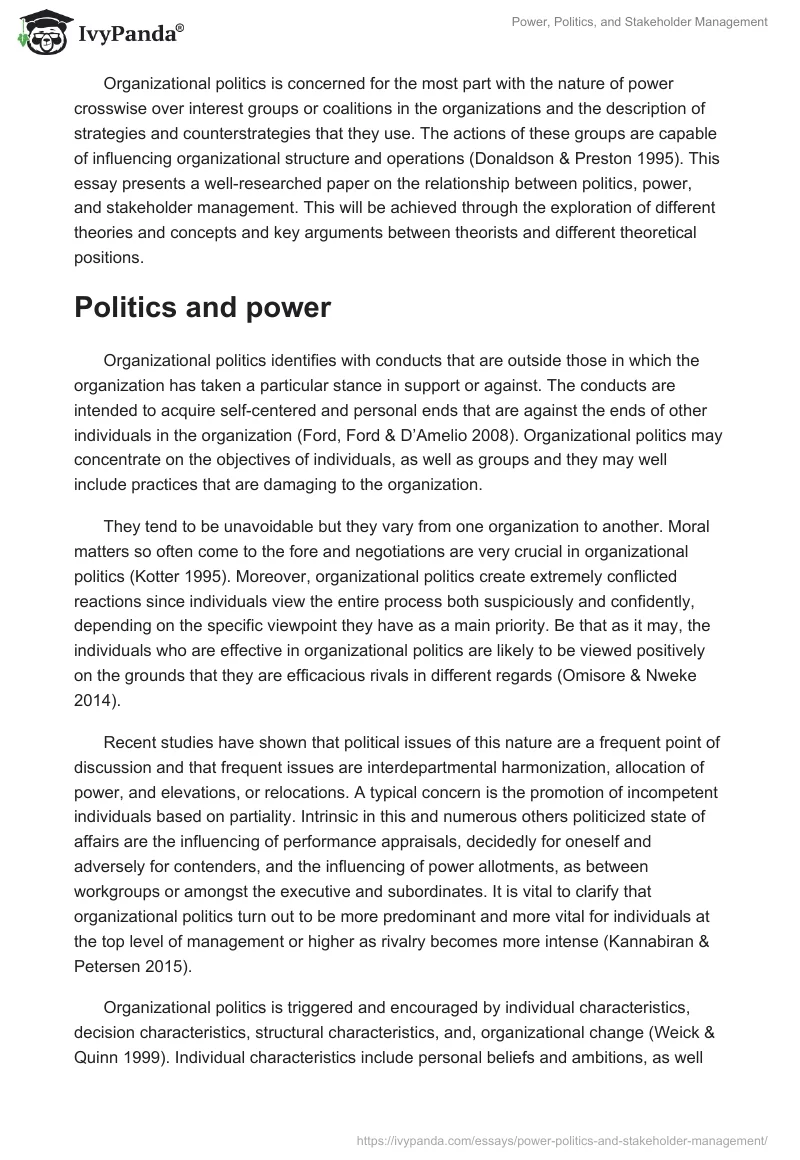 IvyPanda®

Power, Politics, and Stakeholder Management

Organizational politics is concerned for the most part with the nature of power crosswise over interest groups or coalitions in the organizations and the description of strategies and counterstrategies that they use. The actions of these groups are capable of influencing organizational structure and operations (Donaldson & Preston 1995). This essay presents a well-researched paper on the relationship between politics, power, and stakeholder management. This will be achieved through the exploration of different theories and concepts and key arguments between theorists and different theoretical positions.

Politics and power

Organizational politics identifies with conducts that are outside those in which the organization has taken a particular stance in support or against. The conducts are intended to acquire self-centered and personal ends that are against the ends of other individuals in the organization (Ford, Ford & D'Amelio 2008). Organizational politics may concentrate on the objectives of individuals, as well as groups and they may well include practices that are damaging to the organization.

They tend to be unavoidable but they vary from one organization to another. Moral matters so often come to the fore and negotiations are very crucial in organizational politics (Kotter 1995). Moreover, organizational politics create extremely conflicted reactions since individuals view the entire process both suspiciously and confidently, depending on the specific viewpoint they have as a main priority. Be that as it may, the individuals who are effective in organizational politics are likely to be viewed positively on the grounds that they are efficacious rivals in different regards (Omisore & Nweke 2014).

Recent studies have shown that political issues of this nature are a frequent point of discussion and that frequent issues are interdepartmental harmonization, allocation of power, and elevations, or relocations. A typical concern is the promotion of incompetent individuals based on partiality. Intrinsic in this and numerous others politicized state of affairs are the influencing of performance appraisals, decidedly for oneself and adversely for contenders, and the influencing of power allotments, as between workgroups or amongst the executive and subordinates. It is vital to clarify that organizational politics turn out to be more predominant and more vital for individuals at the top level of management or higher as rivalry becomes more intense (Kannabiran & Petersen 2015).

Organizational politics is triggered and encouraged by individual characteristics, decision characteristics, structural characteristics, and, organizational change (Weick & Quinn 1999). Individual characteristics include personal beliefs and ambitions, as well

https://ivypanda.com/essays/power-politics-and-stakeholder-management/